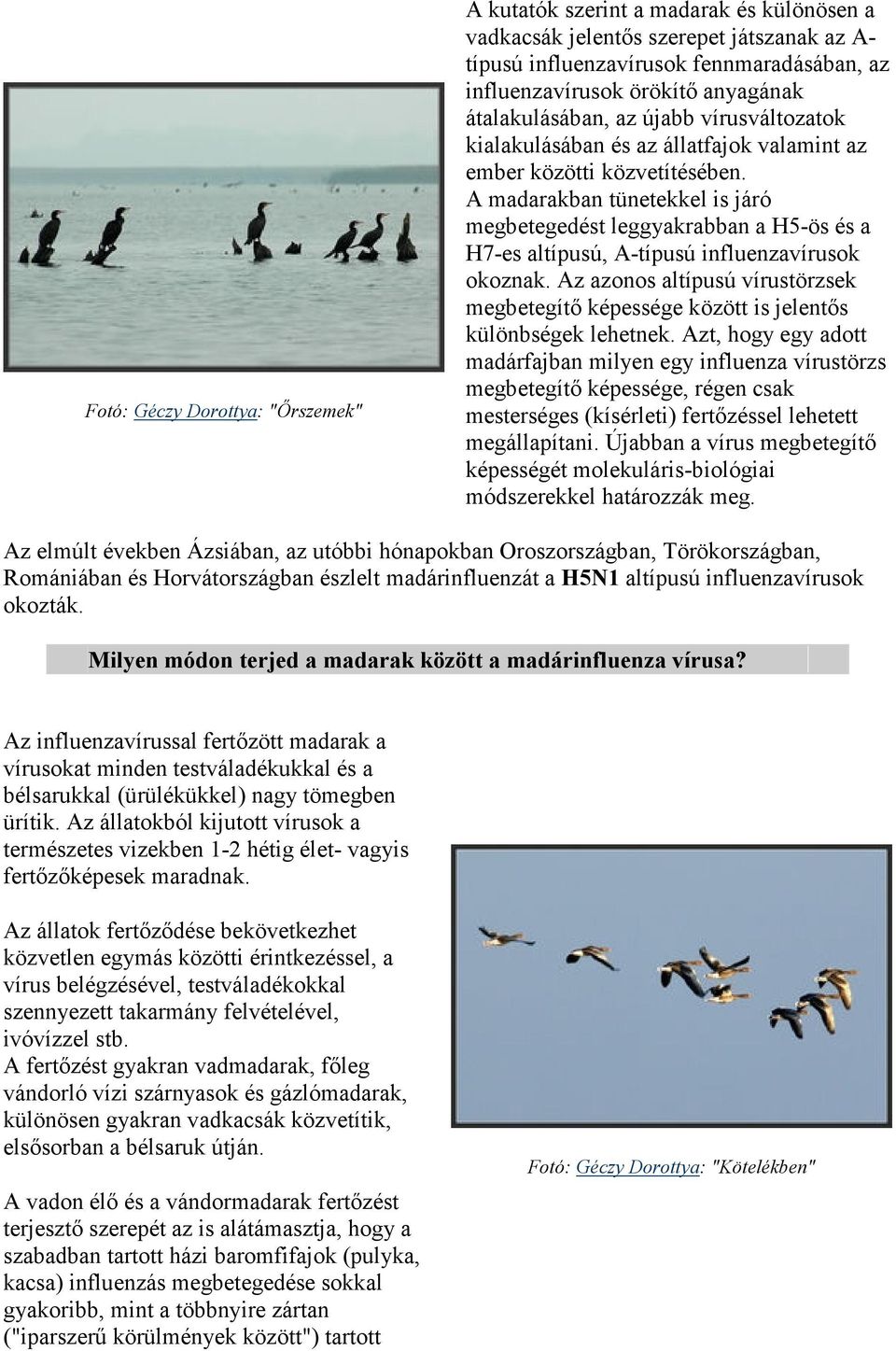 Fotó: Géczy Dorottya: "Őrszemek"

A kutatók szerint a madarak és különösen a vadkacsák jelentős szerepet játszanak az A-típusú influenzavírusok fennmaradásában, az influenzavírusok örökítő anyagának átalakulásában, az újabb vírusváltozatok kialakulásában és az állatfajok valamint az ember közötti közvetítésében.
A madarakban tünetekkel is járó megbetegedést leggyakrabban a H5-ös és a H7-es altípusú, A-típusú influenzavírusok okoznak. Az azonos altípusú vírustörzsek megbetegítő képessége között is jelentős különbségek lehetnek. Azt, hogy egy adott madárfajban milyen egy influenza vírustörzs megbetegítő képessége, régen csak mesterséges (kísérleti) fertőzéssel lehetett megállapítani. Újabban a vírus megbetegítő képességét molekuláris-biológiai módszerekkel határozzák meg.

Az elmúlt években Ázsiában, az utóbbi hónapokban Oroszországban, Törökországban, Romániában és Horvátországban észlelt madárinfluenzát a H5N1 altípusú influenzavírusok okozták.

Milyen módon terjed a madarak között a madárinfluenza vírusa?

Az influenzavírussal fertőzött madarak a vírusokat minden testváladékukkal és a bélsarukkal (ürülékükkel) nagy tömegben ürítik. Az állatokból kijutott vírusok a természetes vizekben 1-2 hétig élet- vagyis fertőzőképesek maradnak.

Az állatok fertőződése bekövetkezhet közvetlen egymás közötti érintkezéssel, a vírus belégzésével, testváladékokkal szennyezett takarmány felvételével, ivóvízzel stb.
A fertőzést gyakran vadmadarak, főleg vándorló vízi szárnyasok és gázlómadarak, különösen gyakran vadkacsák közvetítik, elsősorban a bélsaruk útján.

A vadon élő és a vándormadarak fertőzést terjesztő szerepét az is alátámasztja, hogy a szabadban tartott házi baromfifajok (pulyka, kacsa) influenzás megbetegedése sokkal gyakoribb, mint a többnyire zártan ("iparszerű körülmények között") tartott

Fotó: Géczy Dorottya: "Kötelékben"